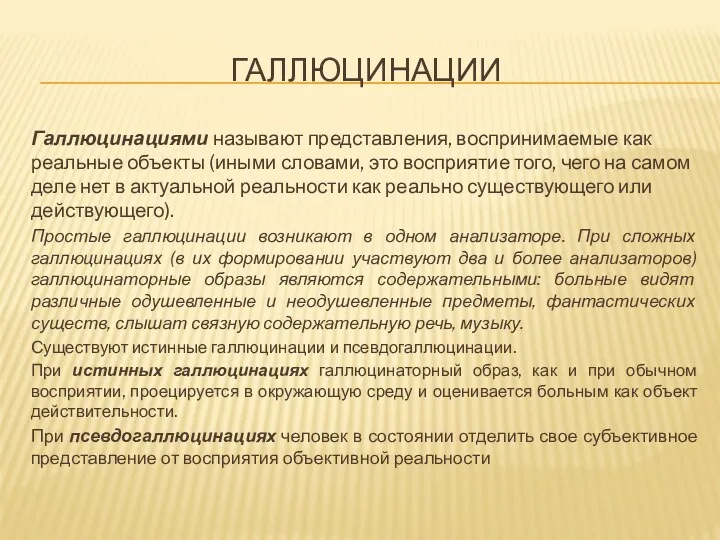 ГАЛЛЮЦИНАЦИИ

Галлюцинациями называют представления, воспринимаемые как реальные объекты (иными словами, это восприятие того, чего на самом деле нет в актуальной реальности как реально существующего или действующего).

Простые галлюцинации возникают в одном анализаторе. При сложных галлюцинациях (в их формировании участвуют два и более анализаторов) галлюцинаторные образы являются содержательными: больные видят различные одушевленные и неодушевленные предметы, фантастических существ, слышат связную содержательную речь, музыку.

Существуют истинные галлюцинации и псевдогаллюцинации.

При истинных галлюцинациях галлюцинаторный образ, как и при обычном восприятии, проецируется в окружающую среду и оценивается больным как объект действительности.

При псевдогаллюцинациях человек в состоянии отделить свое субъективное представление от восприятия объективной реальности